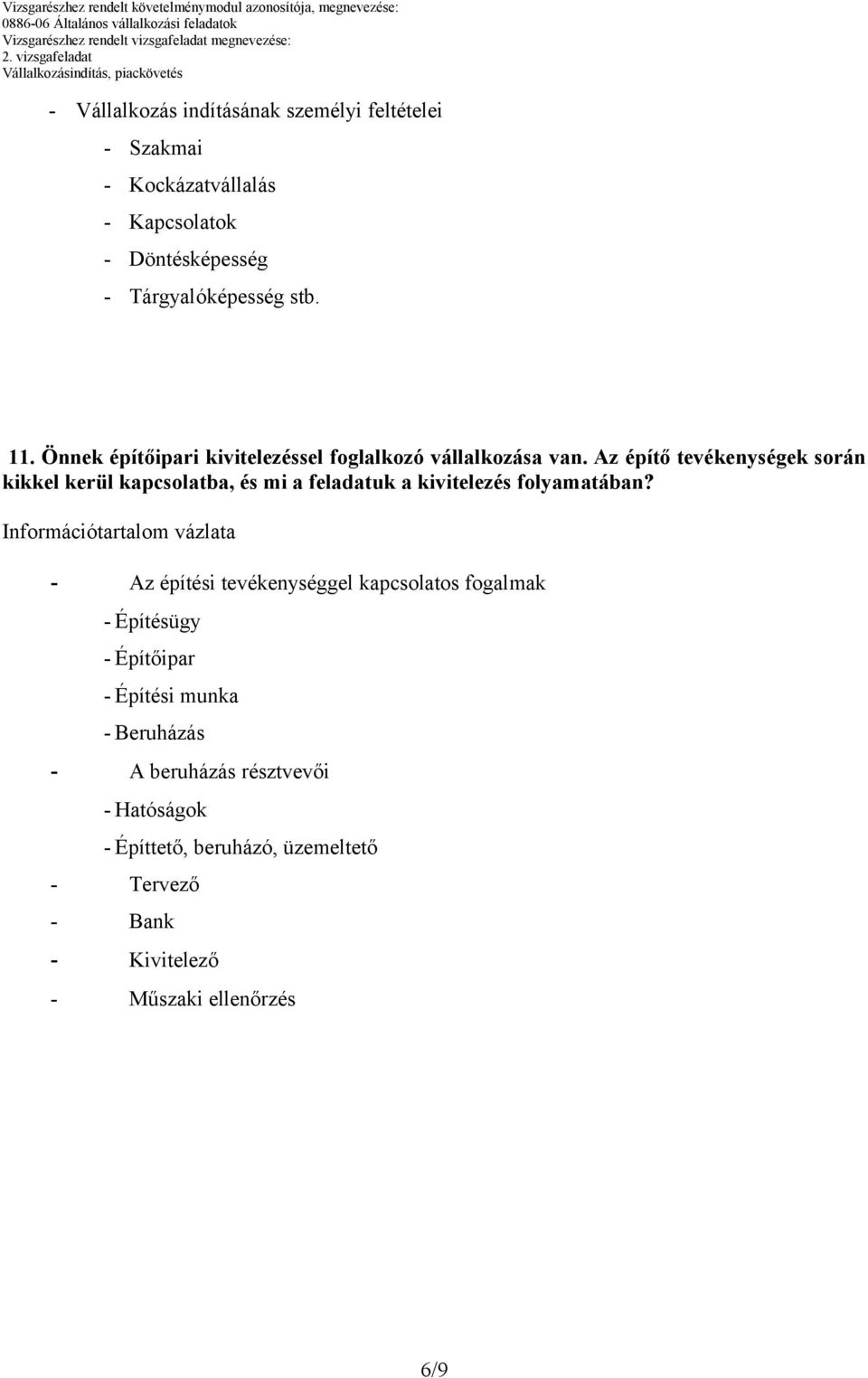 Vizsgarészhez rendelt követelménymodul azonosítója, megnevezése:
0886-06 Általános vállalkozási feladatok
Vizsgarészhez rendelt vizsgafeladat megnevezése:
2. vizsgafeladat
Vállalkozásindítás, piackövetés

- Vállalkozás indításának személyi feltételei
- Szakmai
- Kockázatvállalás
- Kapcsolatok
- Döntésképesség
- Tárgyalóképesség stb.

11. Önnek építőipari kivitelezéssel foglalkozó vállalkozása van. Az építő tevékenységek során kikkel kerül kapcsolatba, és mi a feladatuk a kivitelezés folyamatában?

Információtartalom vázlata

- Az építési tevékenységgel kapcsolatos fogalmak
- Építésügy
- Építőipar
- Építési munka
- Beruházás
- A beruházás résztvevői
- Hatóságok
- Építtető, beruházó, üzemeltető
- Tervező
- Bank
- Kivitelező
- Műszaki ellenőrzés

6/9